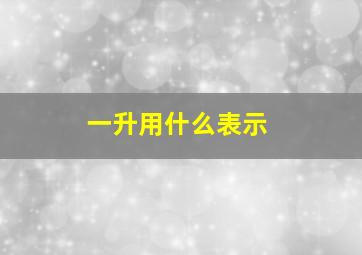 一升用什么表示